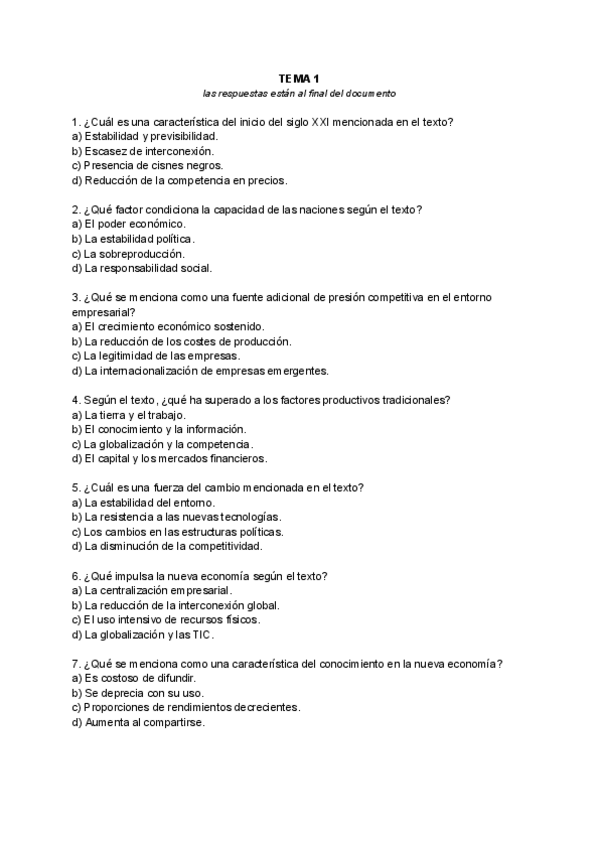 TEMA 1
las respuestas están al final del documento

1. ¿Cuál es una característica del inicio del siglo XXI mencionada en el texto?
a) Estabilidad y previsibilidad.
b) Escasez de interconexión.
c) Presencia de cisnes negros.
d) Reducción de la competencia en precios.

2. ¿Qué factor condiciona la capacidad de las naciones según el texto?
a) El poder económico.
b) La estabilidad política.
c) La sobreproducción.
d) La responsabilidad social.

3. ¿Qué se menciona como una fuente adicional de presión competitiva en el entorno empresarial?
a) El crecimiento económico sostenido.
b) La reducción de los costes de producción.
c) La legitimidad de las empresas.
d) La internacionalización de empresas emergentes.

4. Según el texto, ¿qué ha superado a los factores productivos tradicionales?
a) La tierra y el trabajo.
b) El conocimiento y la información.
c) La globalización y la competencia.
d) El capital y los mercados financieros.

5. ¿Cuál es una fuerza del cambio mencionada en el texto?
a) La estabilidad del entorno.
b) La resistencia a las nuevas tecnologías.
c) Los cambios en las estructuras políticas.
d) La disminución de la competitividad.

6. ¿Qué impulsa la nueva economía según el texto?
a) La centralización empresarial.
b) La reducción de la interconexión global.
c) El uso intensivo de recursos físicos.
d) La globalización y las TIC.

7. ¿Qué se menciona como una característica del conocimiento en la nueva economía?
a) Es costoso de difundir.
b) Se deprecia con su uso.
c) Proporciones de rendimientos decrecientes.
d) Aumenta al compartirse.